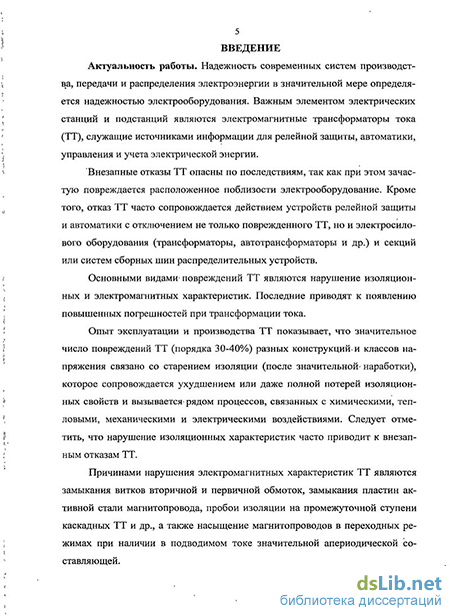 5

ВВЕДЕНИЕ

Актуальность работы. Надежность современных систем производства, передачи и распределения электроэнергии в значительной мере определяется надежностью электрооборудования. Важным элементом электрических станций и подстанций являются электромагнитные трансформаторы тока (ТТ), служащие источниками информации для релейной защиты, автоматики, управления и учета электрической энергии.

Внезапные отказы ТТ опасны по последствиям, так как при этом зачастую повреждается расположенное поблизости электрооборудование. Кроме того, отказ ТТ часто сопровождается действием устройств релейной защиты и автоматики с отключением не только поврежденного ТТ, но и электросилового оборудования (трансформаторы, автотрансформаторы и др.) и секций или систем сборных шин распределительных устройств.

Основными видами повреждений ТТ являются нарушение изоляционных и электромагнитных характеристик. Последние приводят к появлению повышенных погрешностей при трансформации тока.

Опыт эксплуатации и производства ТТ показывает, что значительное число повреждений ТТ (порядка 30-40%) разных конструкций и классов напряжения связано со старением изоляции (после значительной наработки), которое сопровождается ухудшением или даже полной потерей изоляционных свойств и вызывается рядом процессов, связанных с химическими, тепловыми, механическими и электрическими воздействиями. Следует отметить, что нарушение изоляционных характеристик часто приводит к внезапным отказам ТТ.

Причинами нарушения электромагнитных характеристик ТТ являются замыкания витков вторичной и первичной обмоток, замыкания пластин активной стали магнитопровода, пробои изоляции на промежуточной ступени каскадных ТТ и др., а также насыщение магнитопроводов в переходных режимах при наличии в подводимом токе значительной апериодической составляющей.

dsLib.net
библиотека диссертаций